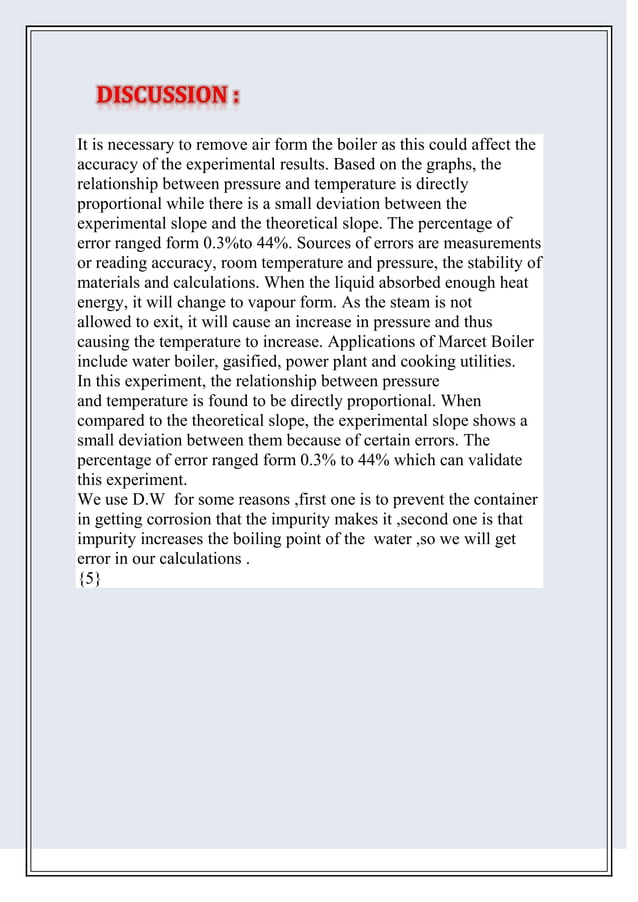 DISCUSSION :

It is necessary to remove air form the boiler as this could affect the accuracy of the experimental results. Based on the graphs, the relationship between pressure and temperature is directly proportional while there is a small deviation between the experimental slope and the theoretical slope. The percentage of error ranged form 0.3%to 44%. Sources of errors are measurements or reading accuracy, room temperature and pressure, the stability of materials and calculations. When the liquid absorbed enough heat energy, it will change to vapour form. As the steam is not allowed to exit, it will cause an increase in pressure and thus causing the temperature to increase. Applications of Marcet Boiler include water boiler, gasified, power plant and cooking utilities.
In this experiment, the relationship between pressure and temperature is found to be directly proportional. When compared to the theoretical slope, the experimental slope shows a small deviation between them because of certain errors. The percentage of error ranged form 0.3% to 44% which can validate this experiment.
We use D.W for some reasons ,first one is to prevent the container in getting corrosion that the impurity makes it ,second one is that impurity increases the boiling point of the water ,so we will get error in our calculations .
{5}